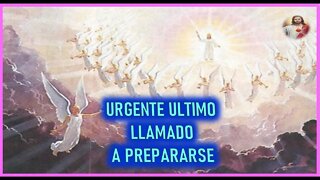 URGENTE ULTIMO
LLAMADO
A PREPARARSE